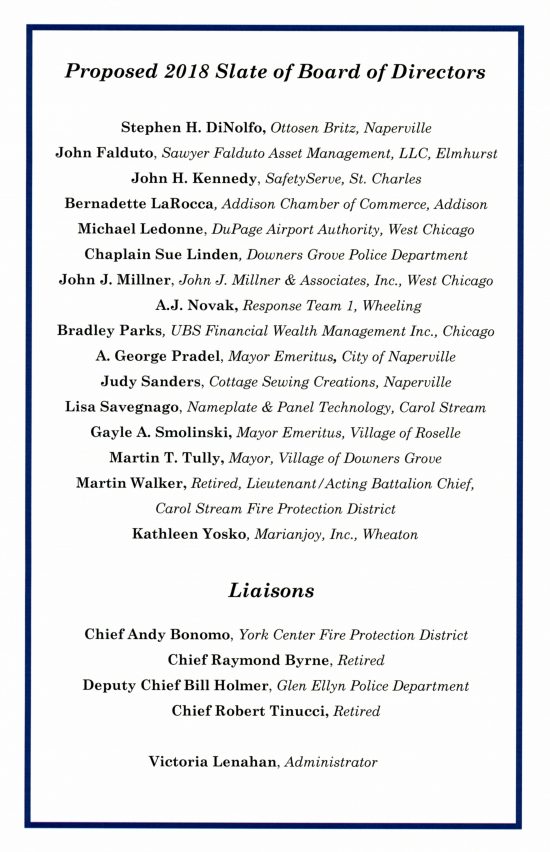 Proposed 2018 Slate of Board of Directors

Stephen H. DiNolfo, Ottosen Britz, Naperville
John Falduto, Sawyer Falduto Asset Management, LLC, Elmhurst
John H. Kennedy, SafetyServe, St. Charles
Bernadette LaRocca, Addison Chamber of Commerce, Addison
Michael Ledonne, DuPage Airport Authority, West Chicago
Chaplain Sue Linden, Downers Grove Police Department
John J. Millner, John J. Millner & Associates, Inc., West Chicago
A.J. Novak, Response Team 1, Wheeling
Bradley Parks, UBS Financial Wealth Management Inc., Chicago
A. George Pradel, Mayor Emeritus, City of Naperville
Judy Sanders, Cottage Sewing Creations, Naperville
Lisa Savegnago, Nameplate & Panel Technology, Carol Stream
Gayle A. Smolinski, Mayor Emeritus, Village of Roselle
Martin T. Tully, Mayor, Village of Downers Grove
Martin Walker, Retired, Lieutenant/Acting Battalion Chief, Carol Stream Fire Protection District
Kathleen Yosko, Marianjoy, Inc., Wheaton

Liaisons

Chief Andy Bonomo, York Center Fire Protection District
Chief Raymond Byrne, Retired
Deputy Chief Bill Holmer, Glen Ellyn Police Department
Chief Robert Tinucci, Retired

Victoria Lenahan, Administrator